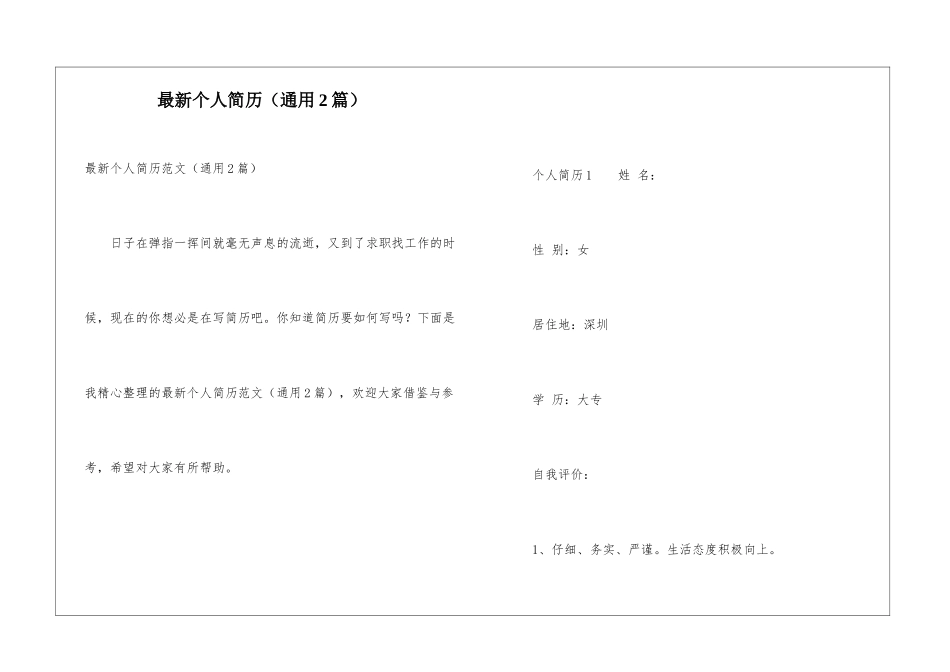 最新个人简历（通用2篇）

最新个人简历范文（通用2篇）

日子在弹指一挥间就毫无声息的流逝，又到了求职找工作的时候，现在的你想必是在写简历吧。你知道简历要如何写吗？下面是我精心整理的最新个人简历范文（通用2篇），欢迎大家借鉴与参考，希望对大家有所帮助。

个人简历1　　姓 名：

性 别：女

居住地：深圳

学 历：大专

自我评价：

1、仔细、务实、严谨。生活态度积极向上。